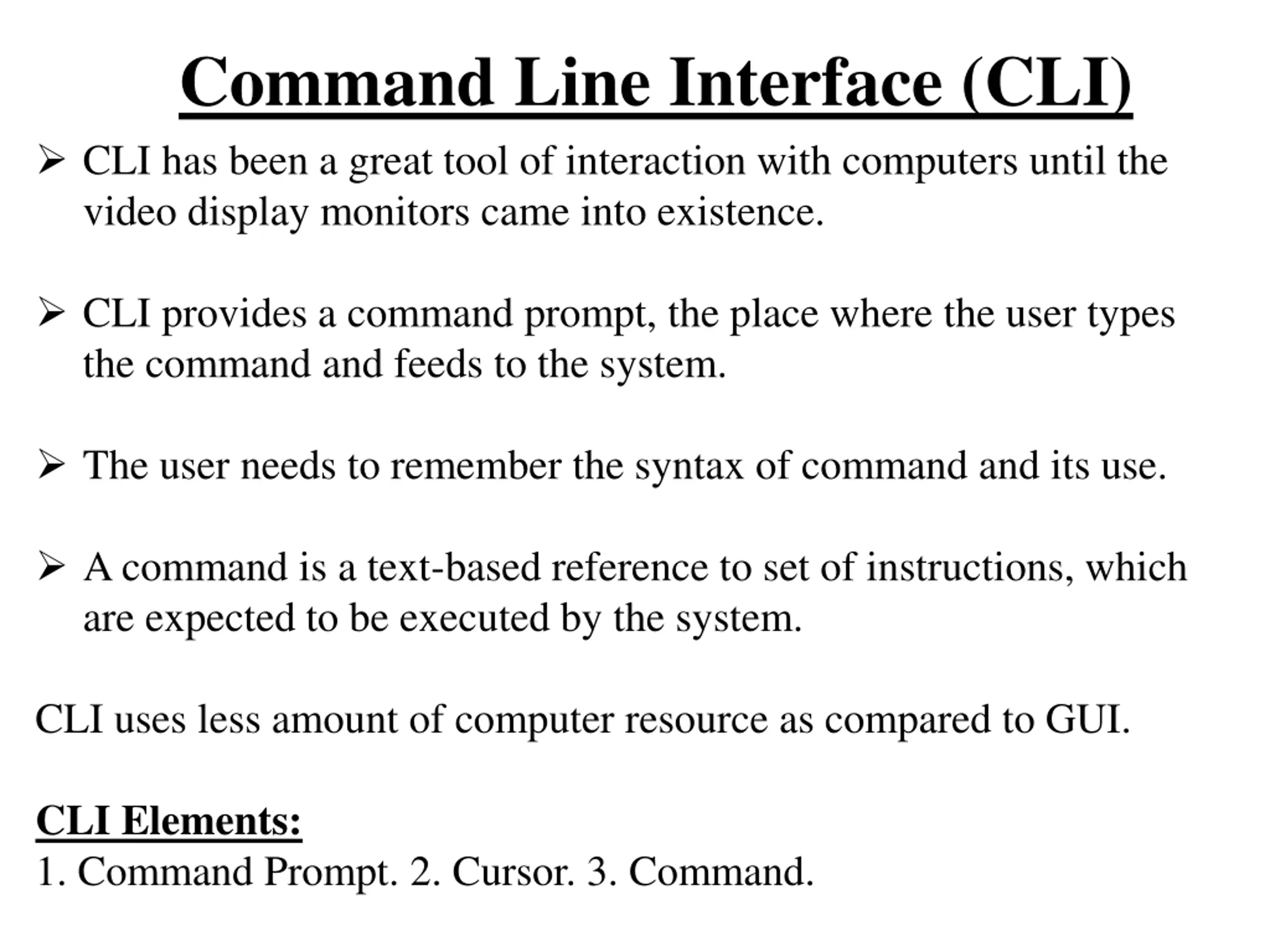 Command Line Interface (CLI)

➢ CLI has been a great tool of interaction with computers until the video display monitors came into existence.

➢ CLI provides a command prompt, the place where the user types the command and feeds to the system.

➢ The user needs to remember the syntax of command and its use.

➢ A command is a text-based reference to set of instructions, which are expected to be executed by the system.

CLI uses less amount of computer resource as compared to GUI.

CLI Elements:
1. Command Prompt. 2. Cursor. 3. Command.